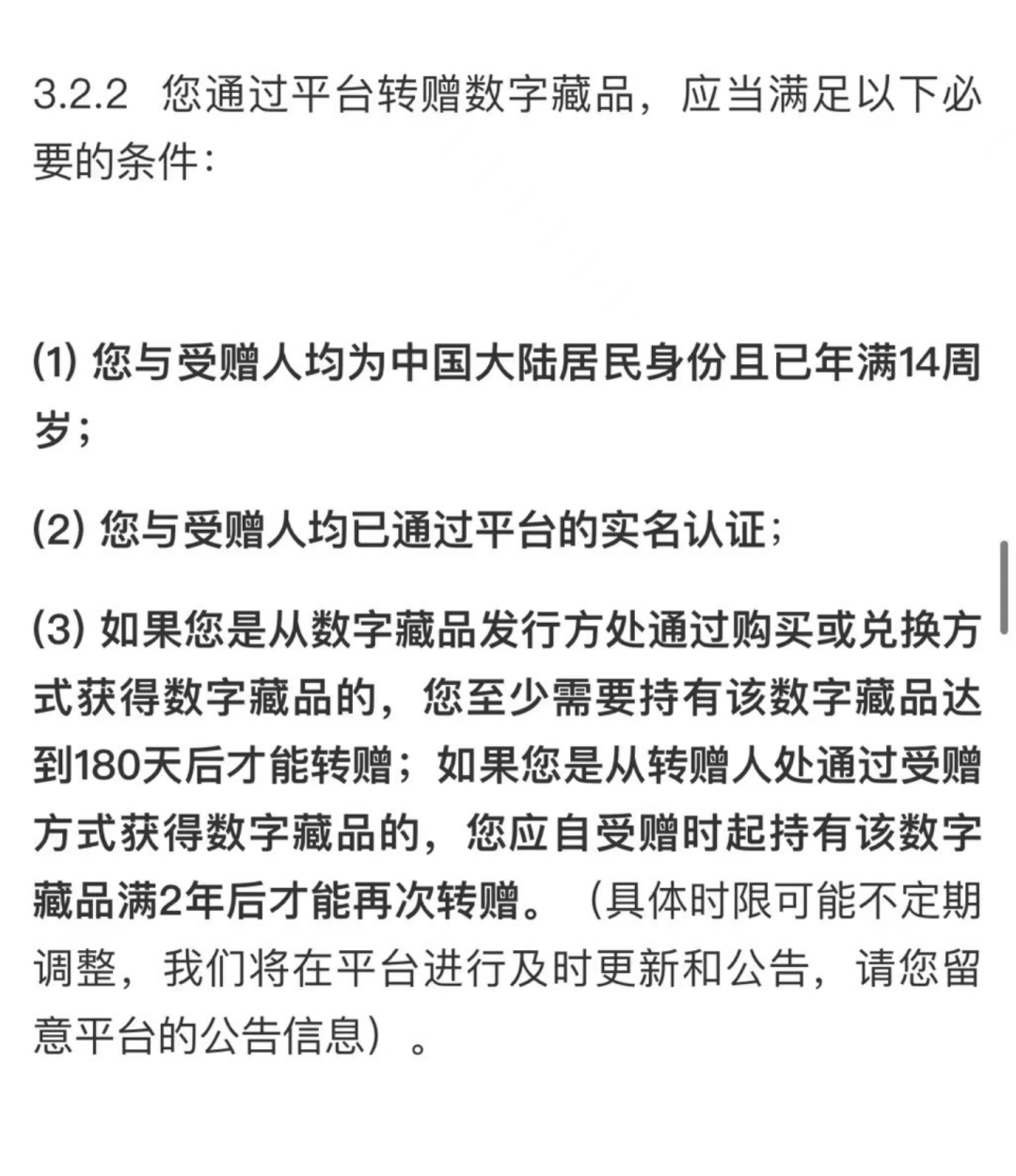 3.2.2 您通过平台转赠数字藏品，应当满足以下必要的条件：

(1) 您与受赠人均为中国大陆居民身份且已年满14周岁；

(2) 您与受赠人均已通过平台的实名认证；

(3) 如果您是从数字藏品发行方处通过购买或兑换方式获得数字藏品的，您至少需要持有该数字藏品达到180天后才能转赠；如果您是从转赠人处通过受赠方式获得数字藏品的，您应自受赠时起持有该数字藏品满2年后才能再次转赠。（具体时限可能不定期调整，我们将在平台进行及时更新和公告，请您留意平台的公告信息）。